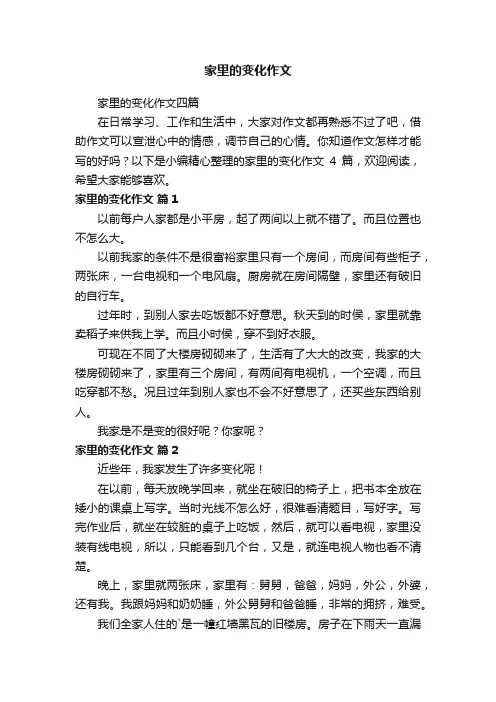 家里的变化作文

家里的变化作文四篇

在日常学习、工作和生活中，大家对作文都再熟悉不过了吧，借助作文可以宣泄心中的情感，调节自己的心情。你知道作文怎样才能写的好吗？以下是小编精心整理的家里的变化作文 4 篇，欢迎阅读，希望大家能够喜欢。

家里的变化作文 篇1

以前每户人家都是小平房，起了两间以上就不错了。而且位置也不怎么大。

以前我家的条件不是很富裕家里只有一个房间，而房间有些柜子，两张床，一台电视和一个电风扇。厨房就在房间隔壁，家里还有破旧的自行车。

过年时，到别人家去吃饭都不好意思。秋天到的时侯，家里就靠卖稻子来供我上学。而且小时侯，穿不到好衣服。

可现在不同了大楼房砌砌来了，生活有了大大的改变，我家的大楼房砌砌来了，家里有三个房间，有两间有电视机，一个空调，而且吃穿都不愁。况且过年到别人家也不会不好意思了，还买些东西给别人。

我家是不是变的很好呢？你家呢？

家里的变化作文 篇2

近些年，我家发生了许多变化呢！

在以前，每天放晚学回来，就坐在破旧的椅子上，把书本全放在矮小的课桌上写字。当时光线不怎么好，很难看清题目，写好字。写完作业后，就坐在较脏的桌子上吃饭，然后，就可以看电视，家里没装有线电视，所以，只能看到几个台，又是，就连电视人物也看不清楚。

晚上，家里就两张床，家里有：舅舅，爸爸，妈妈，外公，外婆，还有我。我跟妈妈和奶奶睡，外公舅舅和爸爸睡，非常的拥挤，难受。

我们全家人住的`是一幢红墙黑瓦的旧楼房。房子在下雨天一直漏